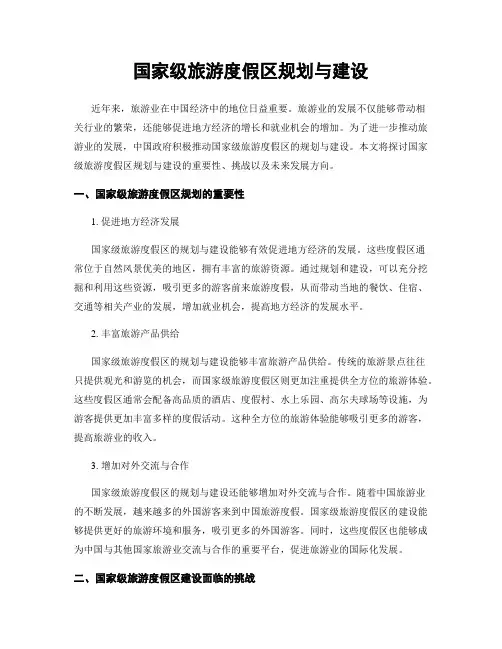 国家级旅游度假区规划与建设

近年来，旅游业在中国经济中的地位日益重要。旅游业的发展不仅能够带动相关行业的繁荣，还能够促进地方经济的增长和就业机会的增加。为了进一步推动旅游业的发展，中国政府积极推动国家级旅游度假区的规划与建设。本文将探讨国家级旅游度假区规划与建设的重要性、挑战以及未来发展方向。

一、国家级旅游度假区规划的重要性

1. 促进地方经济发展

国家级旅游度假区的规划与建设能够有效促进地方经济的发展。这些度假区通常位于自然风景优美的地区，拥有丰富的旅游资源。通过规划和建设，可以充分挖掘和利用这些资源，吸引更多的游客前来旅游度假，从而带动当地的餐饮、住宿、交通等相关产业的发展，增加就业机会，提高地方经济的发展水平。

2. 丰富旅游产品供给

国家级旅游度假区的规划与建设能够丰富旅游产品供给。传统的旅游景点往往只提供观光和游览的机会，而国家级旅游度假区则更加注重提供全方位的旅游体验。这些度假区通常会配备高品质的酒店、度假村、水上乐园、高尔夫球场等设施，为游客提供更加丰富多样的度假活动。这种全方位的旅游体验能够吸引更多的游客，提高旅游业的收入。

3. 增加对外交流与合作

国家级旅游度假区的规划与建设还能够增加对外交流与合作。随着中国旅游业的不断发展，越来越多的外国游客来到中国旅游度假。国家级旅游度假区的建设能够提供更好的旅游环境和服务，吸引更多的外国游客。同时，这些度假区也能够成为中国与其他国家旅游业交流与合作的重要平台，促进旅游业的国际化发展。

二、国家级旅游度假区建设面临的挑战